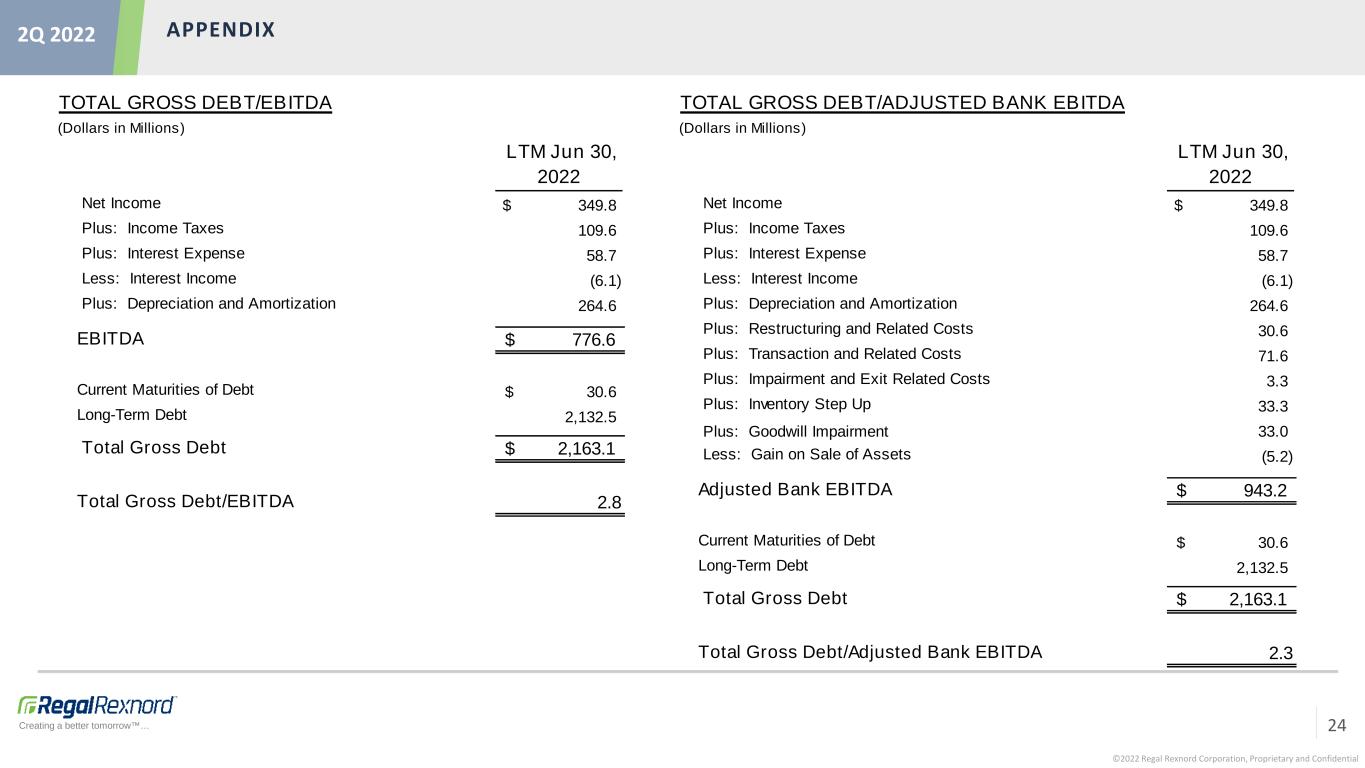 2Q 2022 APPENDIX

TOTAL GROSS DEBT/EBITDA
(Dollars in Millions)

| | LTM Jun 30, 2022 |
|---|---|
| Net Income | $ 349.8 |
| Plus: Income Taxes | 109.6 |
| Plus: Interest Expense | 58.7 |
| Less: Interest Income | (6.1) |
| Plus: Depreciation and Amortization | 264.6 |
| EBITDA | $ 776.6 |
| Current Maturities of Debt | $ 30.6 |
| Long-Term Debt | 2,132.5 |
| Total Gross Debt | $ 2,163.1 |
| Total Gross Debt/EBITDA | 2.8 |

TOTAL GROSS DEBT/ADJUSTED BANK EBITDA
(Dollars in Millions)

| | LTM Jun 30, 2022 |
|---|---|
| Net Income | $ 349.8 |
| Plus: Income Taxes | 109.6 |
| Plus: Interest Expense | 58.7 |
| Less: Interest Income | (6.1) |
| Plus: Depreciation and Amortization | 264.6 |
| Plus: Restructuring and Related Costs | 30.6 |
| Plus: Transaction and Related Costs | 71.6 |
| Plus: Impairment and Exit Related Costs | 3.3 |
| Plus: Inventory Step Up | 33.3 |
| Plus: Goodwill Impairment | 33.0 |
| Less: Gain on Sale of Assets | (5.2) |
| Adjusted Bank EBITDA | $ 943.2 |
| Current Maturities of Debt | $ 30.6 |
| Long-Term Debt | 2,132.5 |
| Total Gross Debt | $ 2,163.1 |
| Total Gross Debt/Adjusted Bank EBITDA | 2.3 |

RegalRexnord
Creating a better tomorrow™...

24

©2022 Regal Rexnord Corporation, Proprietary and Confidential